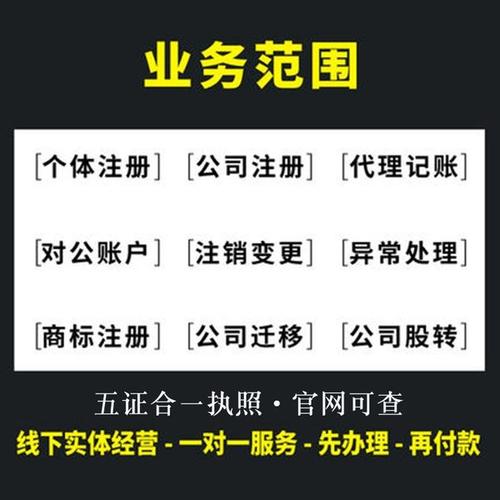 业务范围

[个体注册] [公司注册] [代理记账]

[对公账户] [注销变更] [异常处理]

[商标注册] [公司迁移] [公司股转]

五证合一执照 · 官网可查

线下实体经营 - 一对一服务 - 先办理 - 再付款